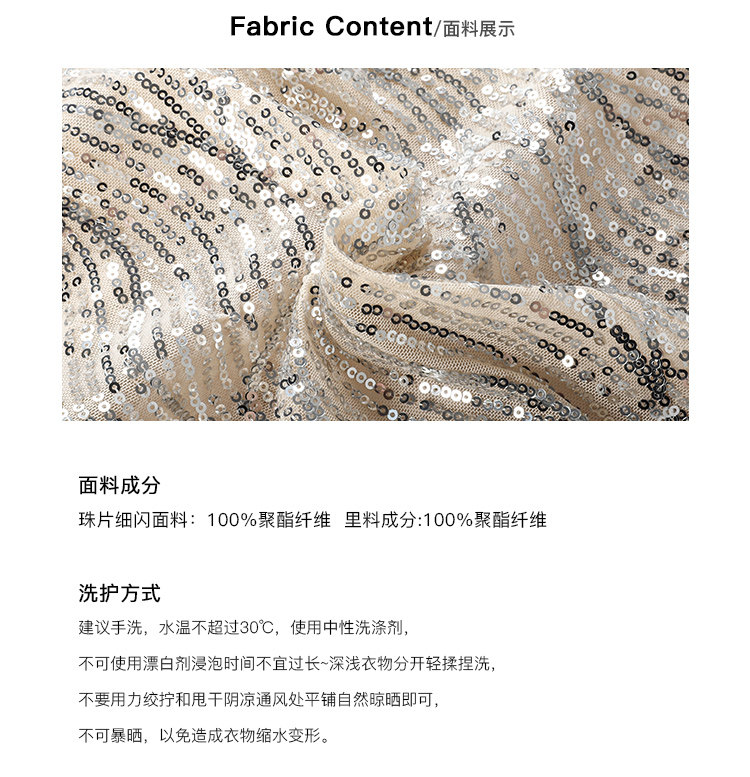 Fabric Content/面料展示

面料成分

珠片细闪面料：100%聚酯纤维 里料成分:100%聚酯纤维

洗护方式

建议手洗，水温不超过30℃，使用中性洗涤剂，

不可使用漂白剂浸泡时间不宜过长~深浅衣物分开轻揉捏洗，

不要用力绞拧和甩干阴凉通风处平铺自然晾晒即可，

不可暴晒，以免造成衣物缩水变形。